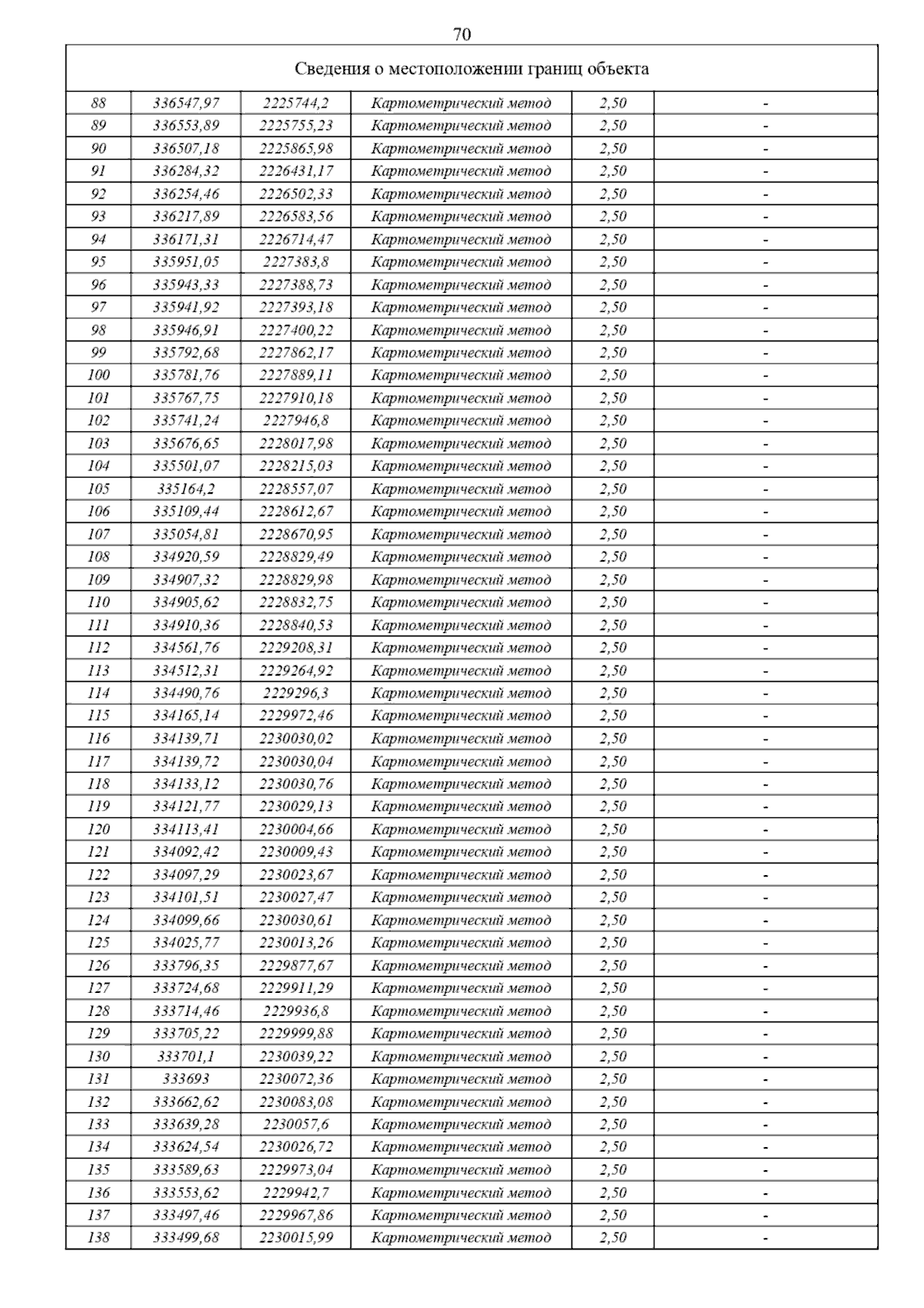 70

Сведения о местоположении границ объекта

| | | | | | |
|---|---|---|---|---|---|
| 88 | 336547,97 | 2225744,2 | Картометрический метод | 2,50 | - |
| 89 | 336553,89 | 2225755,23 | Картометрический метод | 2,50 | - |
| 90 | 336507,18 | 2225865,98 | Картометрический метод | 2,50 | - |
| 91 | 336284,32 | 2226431,17 | Картометрический метод | 2,50 | - |
| 92 | 336254,46 | 2226502,33 | Картометрический метод | 2,50 | - |
| 93 | 336217,89 | 2226583,56 | Картометрический метод | 2,50 | - |
| 94 | 336171,31 | 2226714,47 | Картометрический метод | 2,50 | - |
| 95 | 335951,05 | 2227383,8 | Картометрический метод | 2,50 | - |
| 96 | 335943,33 | 2227388,73 | Картометрический метод | 2,50 | - |
| 97 | 335941,92 | 2227393,18 | Картометрический метод | 2,50 | - |
| 98 | 335946,91 | 2227400,22 | Картометрический метод | 2,50 | - |
| 99 | 335792,68 | 2227862,17 | Картометрический метод | 2,50 | - |
| 100 | 335781,76 | 2227889,11 | Картометрический метод | 2,50 | - |
| 101 | 335767,75 | 2227910,18 | Картометрический метод | 2,50 | - |
| 102 | 335741,24 | 2227946,8 | Картометрический метод | 2,50 | - |
| 103 | 335676,65 | 2228017,98 | Картометрический метод | 2,50 | - |
| 104 | 335501,07 | 2228215,03 | Картометрический метод | 2,50 | - |
| 105 | 335164,2 | 2228557,07 | Картометрический метод | 2,50 | - |
| 106 | 335109,44 | 2228612,67 | Картометрический метод | 2,50 | - |
| 107 | 335054,81 | 2228670,95 | Картометрический метод | 2,50 | - |
| 108 | 334920,59 | 2228829,49 | Картометрический метод | 2,50 | - |
| 109 | 334907,32 | 2228829,98 | Картометрический метод | 2,50 | - |
| 110 | 334905,62 | 2228832,75 | Картометрический метод | 2,50 | - |
| 111 | 334910,36 | 2228840,53 | Картометрический метод | 2,50 | - |
| 112 | 334561,76 | 2229208,31 | Картометрический метод | 2,50 | - |
| 113 | 334512,31 | 2229264,92 | Картометрический метод | 2,50 | - |
| 114 | 334490,76 | 2229296,3 | Картометрический метод | 2,50 | - |
| 115 | 334165,14 | 2229972,46 | Картометрический метод | 2,50 | - |
| 116 | 334139,71 | 2230030,02 | Картометрический метод | 2,50 | - |
| 117 | 334139,72 | 2230030,04 | Картометрический метод | 2,50 | - |
| 118 | 334133,12 | 2230030,76 | Картометрический метод | 2,50 | - |
| 119 | 334121,77 | 2230029,13 | Картометрический метод | 2,50 | - |
| 120 | 334113,41 | 2230004,66 | Картометрический метод | 2,50 | - |
| 121 | 334092,42 | 2230009,43 | Картометрический метод | 2,50 | - |
| 122 | 334097,29 | 2230023,67 | Картометрический метод | 2,50 | - |
| 123 | 334101,51 | 2230027,47 | Картометрический метод | 2,50 | - |
| 124 | 334099,66 | 2230030,61 | Картометрический метод | 2,50 | - |
| 125 | 334025,77 | 2230013,26 | Картометрический метод | 2,50 | - |
| 126 | 333796,35 | 2229877,67 | Картометрический метод | 2,50 | - |
| 127 | 333724,68 | 2229911,29 | Картометрический метод | 2,50 | - |
| 128 | 333714,46 | 2229936,8 | Картометрический метод | 2,50 | - |
| 129 | 333705,22 | 2229999,88 | Картометрический метод | 2,50 | - |
| 130 | 333701,1 | 2230039,22 | Картометрический метод | 2,50 | - |
| 131 | 333693 | 2230072,36 | Картометрический метод | 2,50 | - |
| 132 | 333662,62 | 2230083,08 | Картометрический метод | 2,50 | - |
| 133 | 333639,28 | 2230057,6 | Картометрический метод | 2,50 | - |
| 134 | 333624,54 | 2230026,72 | Картометрический метод | 2,50 | - |
| 135 | 333589,63 | 2229973,04 | Картометрический метод | 2,50 | - |
| 136 | 333553,62 | 2229942,7 | Картометрический метод | 2,50 | - |
| 137 | 333497,46 | 2229967,86 | Картометрический метод | 2,50 | - |
| 138 | 333499,68 | 2230015,99 | Картометрический метод | 2,50 | - |